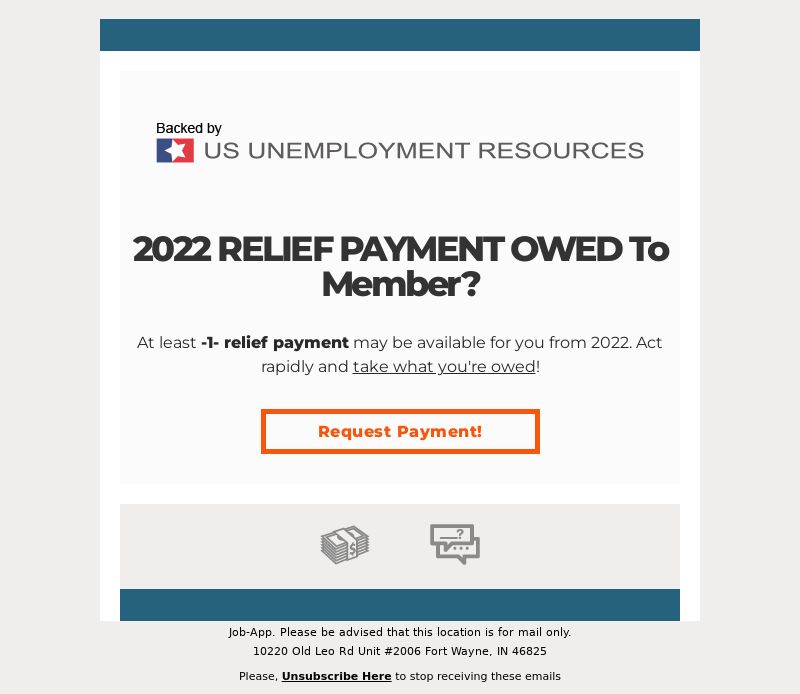 Backed by
US UNEMPLOYMENT RESOURCES

2022 RELIEF PAYMENT OWED To Member?

At least -1- relief payment may be available for you from 2022. Act rapidly and take what you're owed!

Request Payment!

Job-App. Please be advised that this location is for mail only.
10220 Old Leo Rd Unit #2006 Fort Wayne, IN 46825

Please, Unsubscribe Here to stop receiving these emails